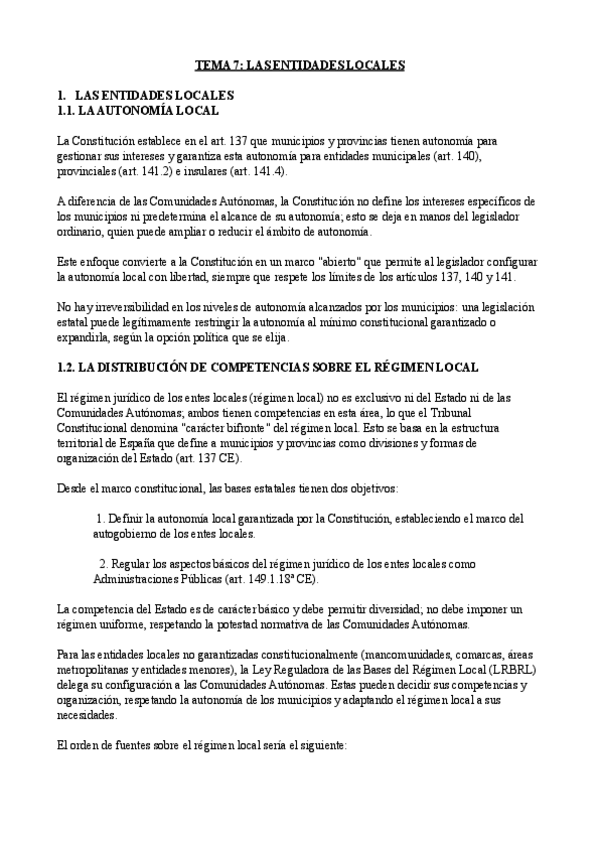 TEMA 7: LAS ENTIDADES LOCALES

1. LAS ENTIDADES LOCALES
1.1. LA AUTONOMÍA LOCAL

La Constitución establece en el art. 137 que municipios y provincias tienen autonomía para gestionar sus intereses y garantiza esta autonomía para entidades municipales (art. 140), provinciales (art. 141.2) e insulares (art. 141.4).

A diferencia de las Comunidades Autónomas, la Constitución no define los intereses específicos de los municipios ni predetermina el alcance de su autonomía; esto se deja en manos del legislador ordinario, quien puede ampliar o reducir el ámbito de autonomía.

Este enfoque convierte a la Constitución en un marco "abierto" que permite al legislador configurar la autonomía local con libertad, siempre que respete los límites de los artículos 137, 140 y 141.

No hay irreversibilidad en los niveles de autonomía alcanzados por los municipios: una legislación estatal puede legítimamente restringir la autonomía al mínimo constitucional garantizado o expandirla, según la opción política que se elija.

1.2. LA DISTRIBUCIÓN DE COMPETENCIAS SOBRE EL RÉGIMEN LOCAL

El régimen jurídico de los entes locales (régimen local) no es exclusivo ni del Estado ni de las Comunidades Autónomas; ambos tienen competencias en esta área, lo que el Tribunal Constitucional denomina "carácter bifronte" del régimen local. Esto se basa en la estructura territorial de España que define a municipios y provincias como divisiones y formas de organización del Estado (art. 137 CE).

Desde el marco constitucional, las bases estatales tienen dos objetivos:

1. Definir la autonomía local garantizada por la Constitución, estableciendo el marco del autogobierno de los entes locales.

2. Regular los aspectos básicos del régimen jurídico de los entes locales como Administraciones Públicas (art. 149.1.18ª CE).

La competencia del Estado es de carácter básico y debe permitir diversidad; no debe imponer un régimen uniforme, respetando la potestad normativa de las Comunidades Autónomas.

Para las entidades locales no garantizadas constitucionalmente (mancomunidades, comarcas, áreas metropolitanas y entidades menores), la Ley Reguladora de las Bases del Régimen Local (LRBRL) delega su configuración a las Comunidades Autónomas. Estas pueden decidir sus competencias y organización, respetando la autonomía de los municipios y adaptando el régimen local a sus necesidades.

El orden de fuentes sobre el régimen local sería el siguiente: